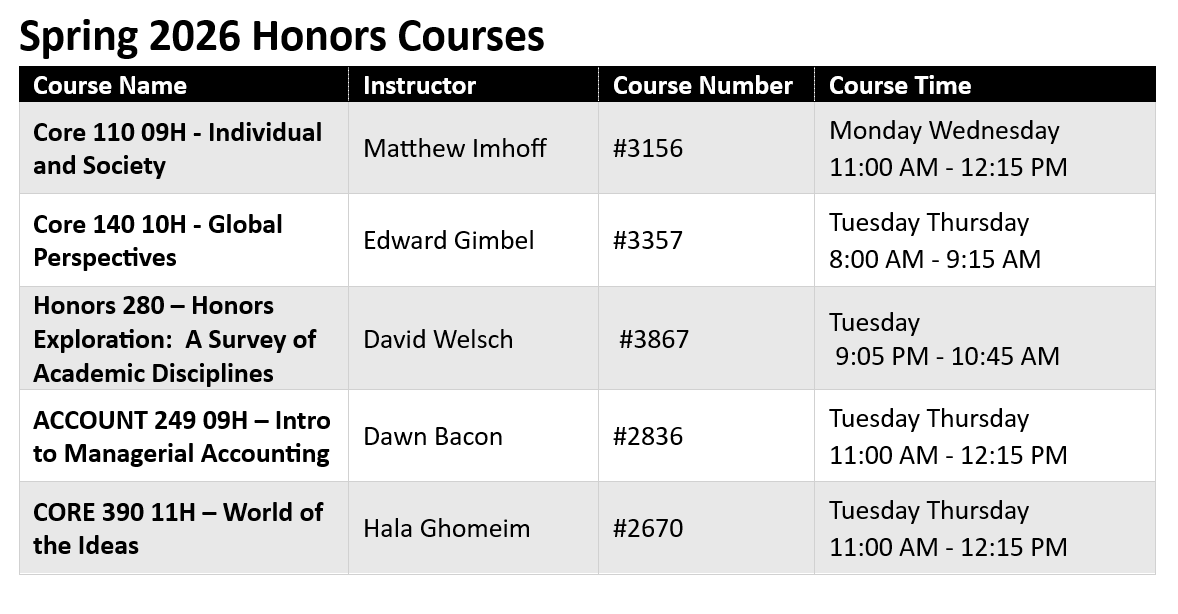 Spring 2026 Honors Courses

| Course Name | Instructor | Course Number | Course Time |
|---|---|---|---|
| Core 110 09H - Individual and Society | Matthew Imhoff | #3156 | Monday Wednesday 11:00 AM - 12:15 PM |
| Core 140 10H - Global Perspectives | Edward Gimbel | #3357 | Tuesday Thursday 8:00 AM - 9:15 AM |
| Honors 280 – Honors Exploration: A Survey of Academic Disciplines | David Welsch | #3867 | Tuesday 9:05 PM - 10:45 AM |
| ACCOUNT 249 09H – Intro to Managerial Accounting | Dawn Bacon | #2836 | Tuesday Thursday 11:00 AM - 12:15 PM |
| CORE 390 11H – World of the Ideas | Hala Ghomeim | #2670 | Tuesday Thursday 11:00 AM - 12:15 PM |